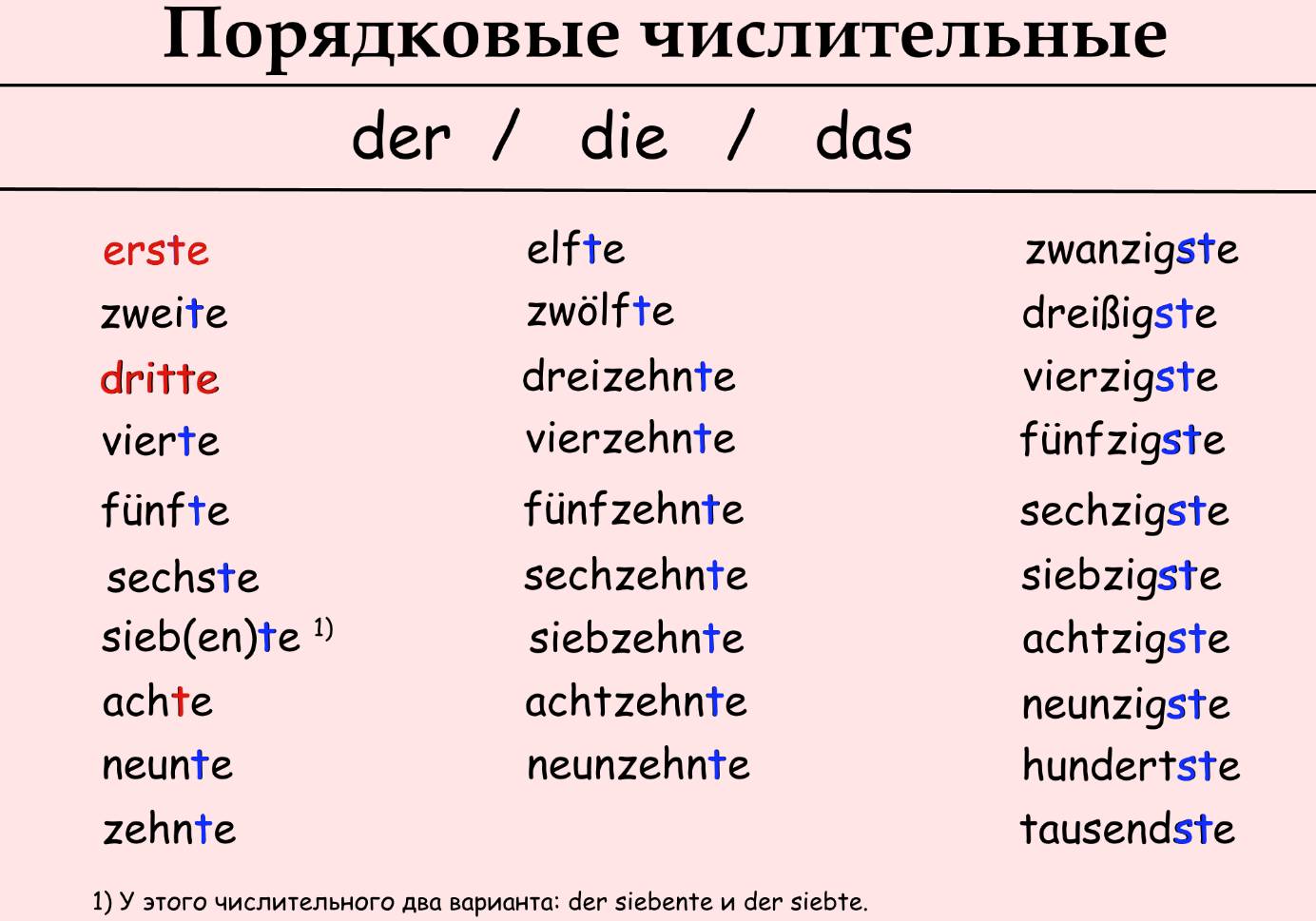 Порядковые числительные

der / die / das

erste
zweite
dritte
vierte
fünfte
sechste
sieb(en)te $^{1)}$
achte
neunte
zehnte

elfte
zwölfte
dreizehnte
vierzehnte
fünfzehnte
sechzehnte
siebzehnte
achtzehnte
neunzehnte

zwanzigste
dreißigste
vierzigste
fünfzigste
sechzigste
siebzigste
achtzigste
neunzigste
hundertste
tausendste

1) У этого числительного два варианта: der siebente и der siebte.